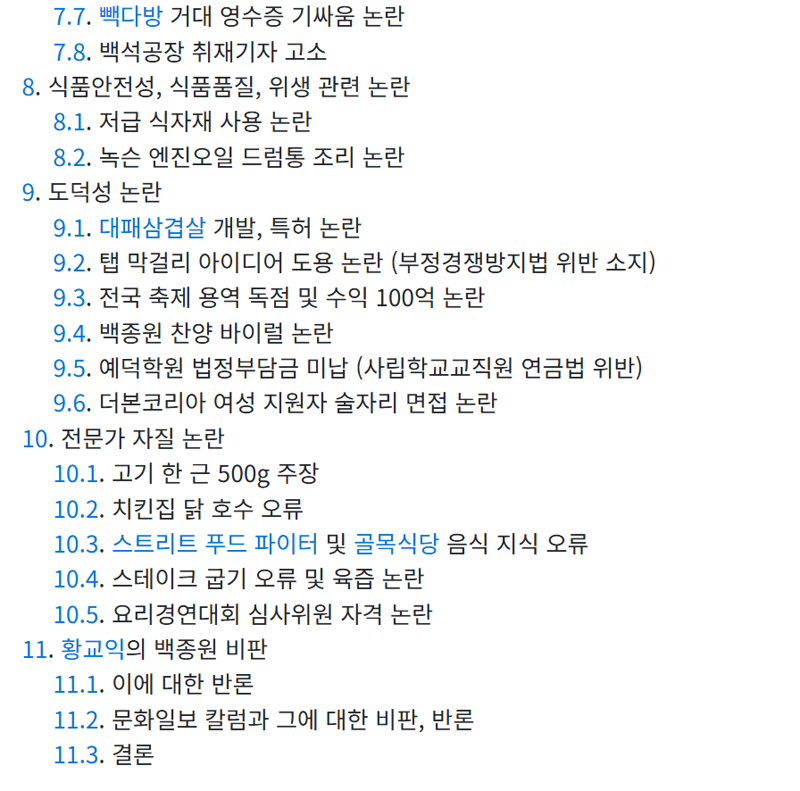 7.7. 빽다방 거대 영수증 기싸움 논란
7.8. 백석공장 취재기자 고소
8. 식품안전성, 식품품질, 위생 관련 논란
8.1. 저급 식자재 사용 논란
8.2. 녹슨 엔진오일 드럼통 조리 논란
9. 도덕성 논란
9.1. 대패삼겹살 개발, 특허 논란
9.2. 탭 막걸리 아이디어 도용 논란 (부정경쟁방지법 위반 소지)
9.3. 전국 축제 용역 독점 및 수익 100억 논란
9.4. 백종원 찬양 바이럴 논란
9.5. 예덕학원 법정부담금 미납 (사립학교교직원 연금법 위반)
9.6. 더본코리아 여성 지원자 술자리 면접 논란
10. 전문가 자질 논란
10.1. 고기 한 근 500g 주장
10.2. 치킨집 닭 호수 오류
10.3. 스트리트 푸드 파이터 및 골목식당 음식 지식 오류
10.4. 스테이크 굽기 오류 및 육즙 논란
10.5. 요리경연대회 심사위원 자격 논란
11. 황교익의 백종원 비판
11.1. 이에 대한 반론
11.2. 문화일보 칼럼과 그에 대한 비판, 반론
11.3. 결론